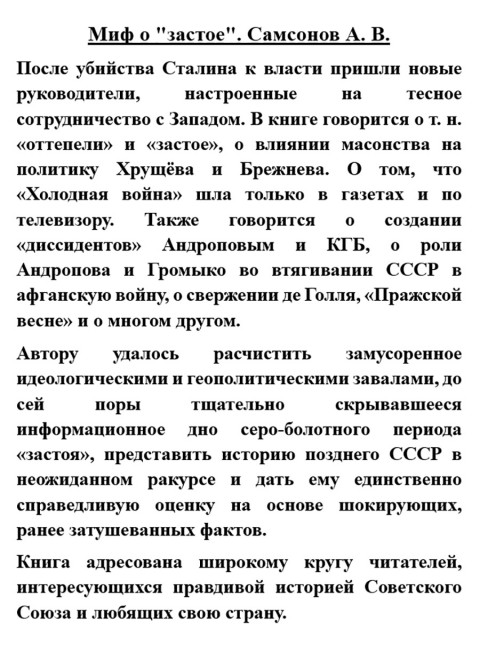 Миф о "застое". Самсонов А. В.

После убийства Сталина к власти пришли новые руководители, настроенные на тесное сотрудничество с Западом. В книге говорится о т. н. «оттепели» и «застое», о влиянии масонства на политику Хрущёва и Брежнева. О том, что «Холодная война» шла только в газетах и по телевизору. Также говорится о создании «диссидентов» Андроповым и КГБ, о роли Андропова и Громыко во втягивании СССР в афганскую войну, о свержении де Голля, «Пражской весне» и о многом другом.

Автору удалось расчистить замусоренное идеологическими и геополитическими завалами, до сей поры тщательно скрывавшееся информационное дно серо-болотного периода «застоя», представить историю позднего СССР в неожиданном ракурсе и дать ему единственно справедливую оценку на основе шокирующих, ранее затушеванных фактов.

Книга адресована широкому кругу читателей, интересующихся правдивой историей Советского Союза и любящих свою страну.